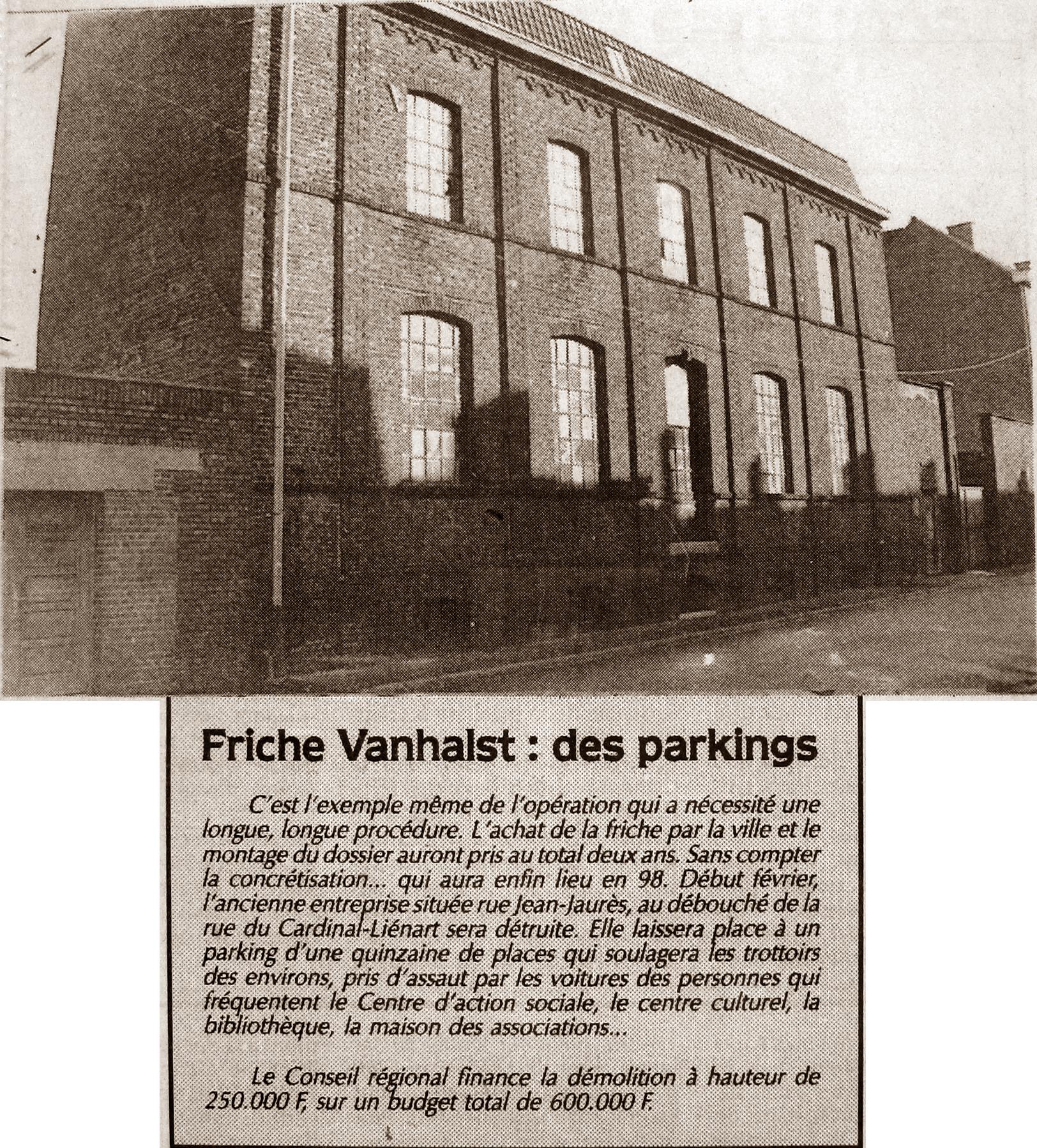 Friche Vanhalst : des parkings

C'est l'exemple même de l'opération qui a nécessité une longue, longue procédure. L'achat de la friche par la ville et le montage du dossier auront pris au total deux ans. Sans compter la concrétisation... qui aura enfin lieu en 98. Début février, l'ancienne entreprise située rue Jean-Jaurès, au débouché de la rue du Cardinal-Liénart sera détruite. Elle laissera place à un parking d'une quinzaine de places qui soulagera les trottoirs des environs, pris d'assaut par les voitures des personnes qui fréquentent le Centre d'action sociale, le centre culturel, la bibliothèque, la maison des associations...

Le Conseil régional finance la démolition à hauteur de 250.000 F, sur un budget total de 600.000 F.